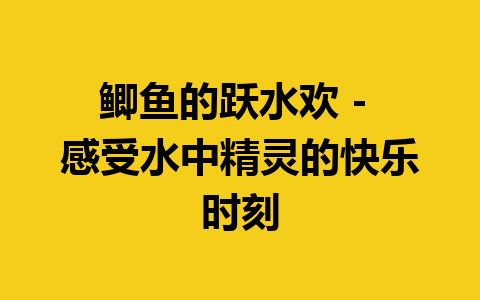 鲫鱼的跃水欢 - 感受水中精灵的快乐时刻